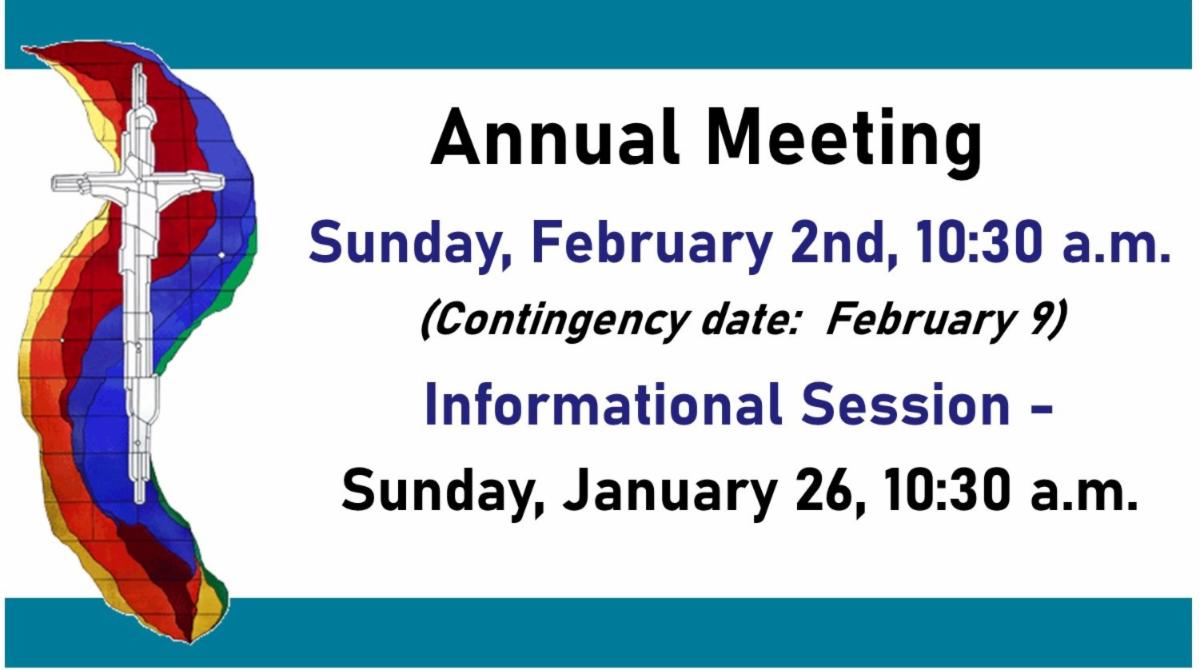 Annual Meeting

Sunday, February 2nd, 10:30 a.m.

(Contingency date:  February 9)

Informational Session -

Sunday, January 26, 10:30 a.m.